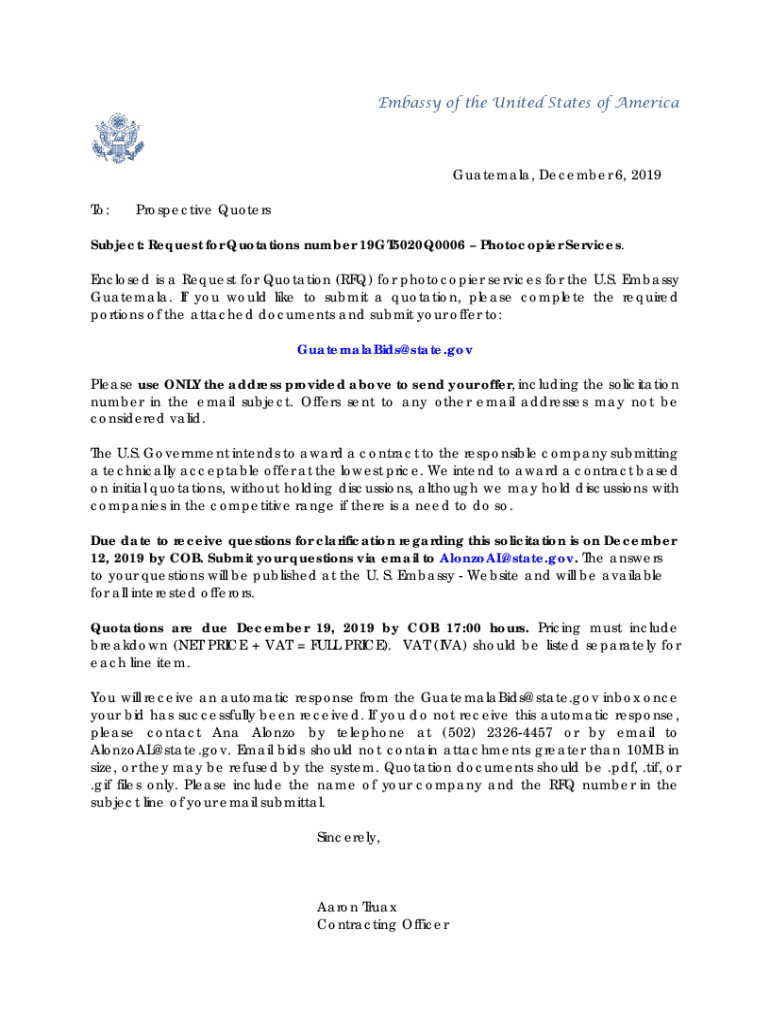 Embassy of the United States of America

Guatemala, December 6, 2019

To: Prospective Quoters

Subject: Request for Quotations number 19GT5020Q0006 – Photocopier Services.

Enclosed is a Request for Quotation (RFQ) for photocopier services for the U.S. Embassy Guatemala. If you would like to submit a quotation, please complete the required portions of the attached documents and submit your offer to:

GuatemalaBids@state.gov

Please use ONLY the address provided above to send your offer, including the solicitation number in the email subject. Offers sent to any other email addresses may not be considered valid.

The U.S. Government intends to award a contract to the responsible company submitting a technically acceptable offer at the lowest price. We intend to award a contract based on initial quotations, without holding discussions, although we may hold discussions with companies in the competitive range if there is a need to do so.

Due date to receive questions for clarification regarding this solicitation is on December 12, 2019 by COB. Submit your questions via email to AlonzoAI@state.gov. The answers to your questions will be published at the U. S. Embassy - Website and will be available for all interested offerors.

Quotations are due December 19, 2019 by COB 17:00 hours. Pricing must include breakdown (NET PRICE + VAT = FULL PRICE). VAT (IVA) should be listed separately for each line item.

You will receive an automatic response from the GuatemalaBids@state.gov inbox once your bid has successfully been received. If you do not receive this automatic response, please contact Ana Alonzo by telephone at (502) 2326-4457 or by email to AlonzoAI@state.gov. Email bids should not contain attachments greater than 10MB in size, or they may be refused by the system. Quotation documents should be .pdf, .tif, or .gif files only. Please include the name of your company and the RFQ number in the subject line of your email submittal.

Sincerely,

Aaron Truax
Contracting Officer